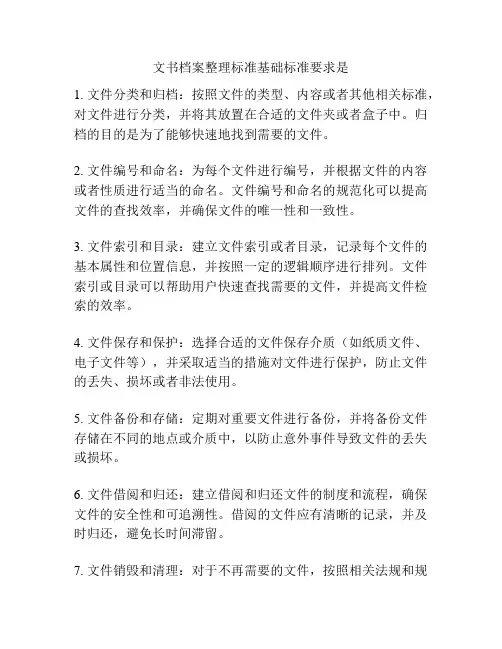 文书档案整理标准基础标准要求是

1. 文件分类和归档：按照文件的类型、内容或者其他相关标准，对文件进行分类，并将其放置在合适的文件夹或者盒子中。归档的目的是为了能够快速地找到需要的文件。

2. 文件编号和命名：为每个文件进行编号，并根据文件的内容或者性质进行适当的命名。文件编号和命名的规范化可以提高文件的查找效率，并确保文件的唯一性和一致性。

3. 文件索引和目录：建立文件索引或者目录，记录每个文件的基本属性和位置信息，并按照一定的逻辑顺序进行排列。文件索引或目录可以帮助用户快速查找需要的文件，并提高文件检索的效率。

4. 文件保存和保护：选择合适的文件保存介质（如纸质文件、电子文件等），并采取适当的措施对文件进行保护，防止文件的丢失、损坏或者非法使用。

5. 文件备份和存储：定期对重要文件进行备份，并将备份文件存储在不同的地点或介质中，以防止意外事件导致文件的丢失或损坏。

6. 文件借阅和归还：建立借阅和归还文件的制度和流程，确保文件的安全性和可追溯性。借阅的文件应有清晰的记录，并及时归还，避免长时间滞留。

7. 文件销毁和清理：对于不再需要的文件，按照相关法规和规